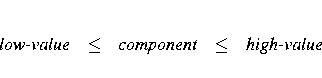 $low\text{-}value \leq component \leq high\text{-}value$